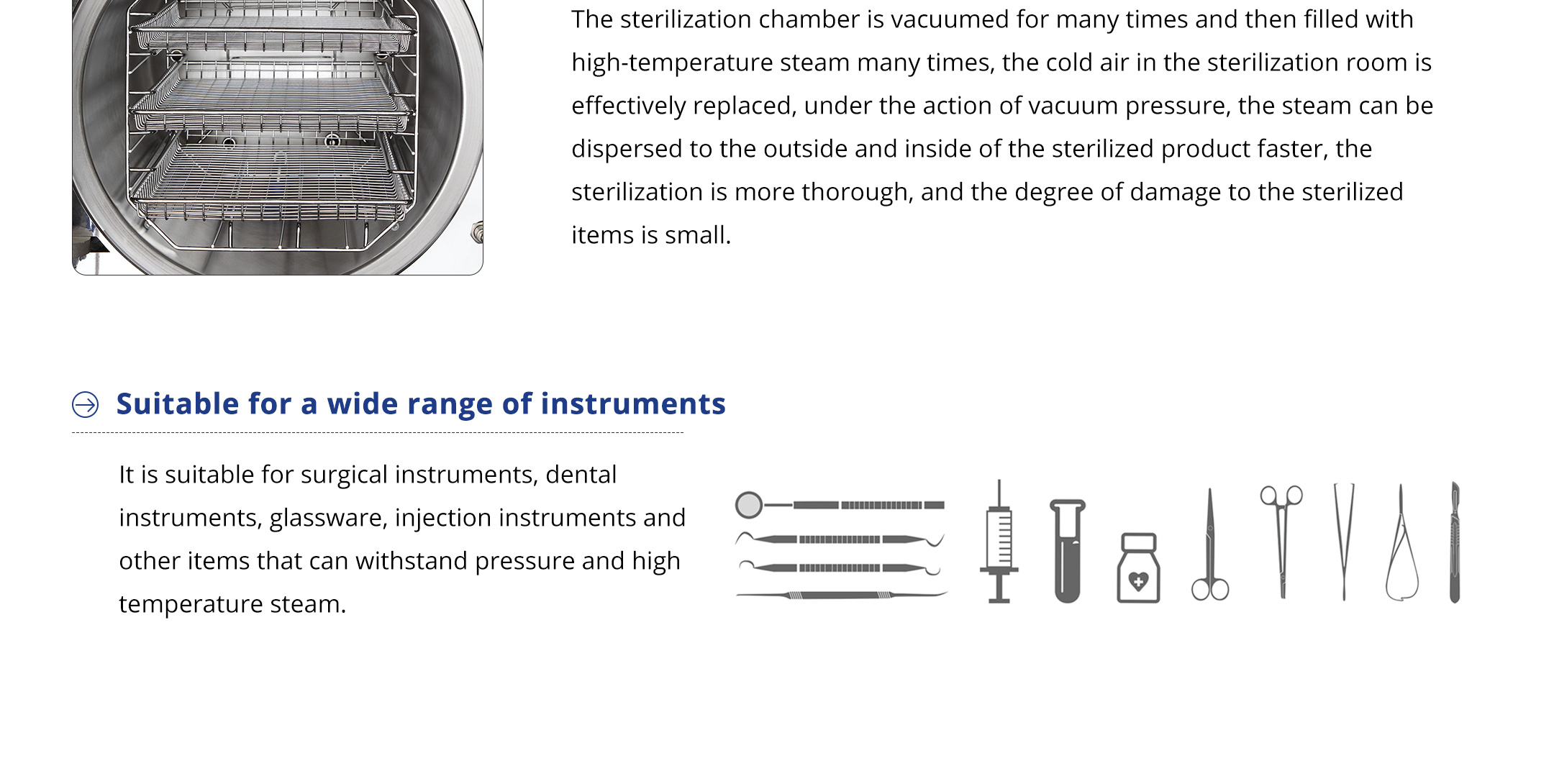 The sterilization chamber is vacuumed for many times and then filled with high-temperature steam many times, the cold air in the sterilization room is effectively replaced, under the action of vacuum pressure, the steam can be dispersed to the outside and inside of the sterilized product faster, the sterilization is more thorough, and the degree of damage to the sterilized items is small.

Suitable for a wide range of instruments

It is suitable for surgical instruments, dental instruments, glassware, injection instruments and other items that can withstand pressure and high temperature steam.